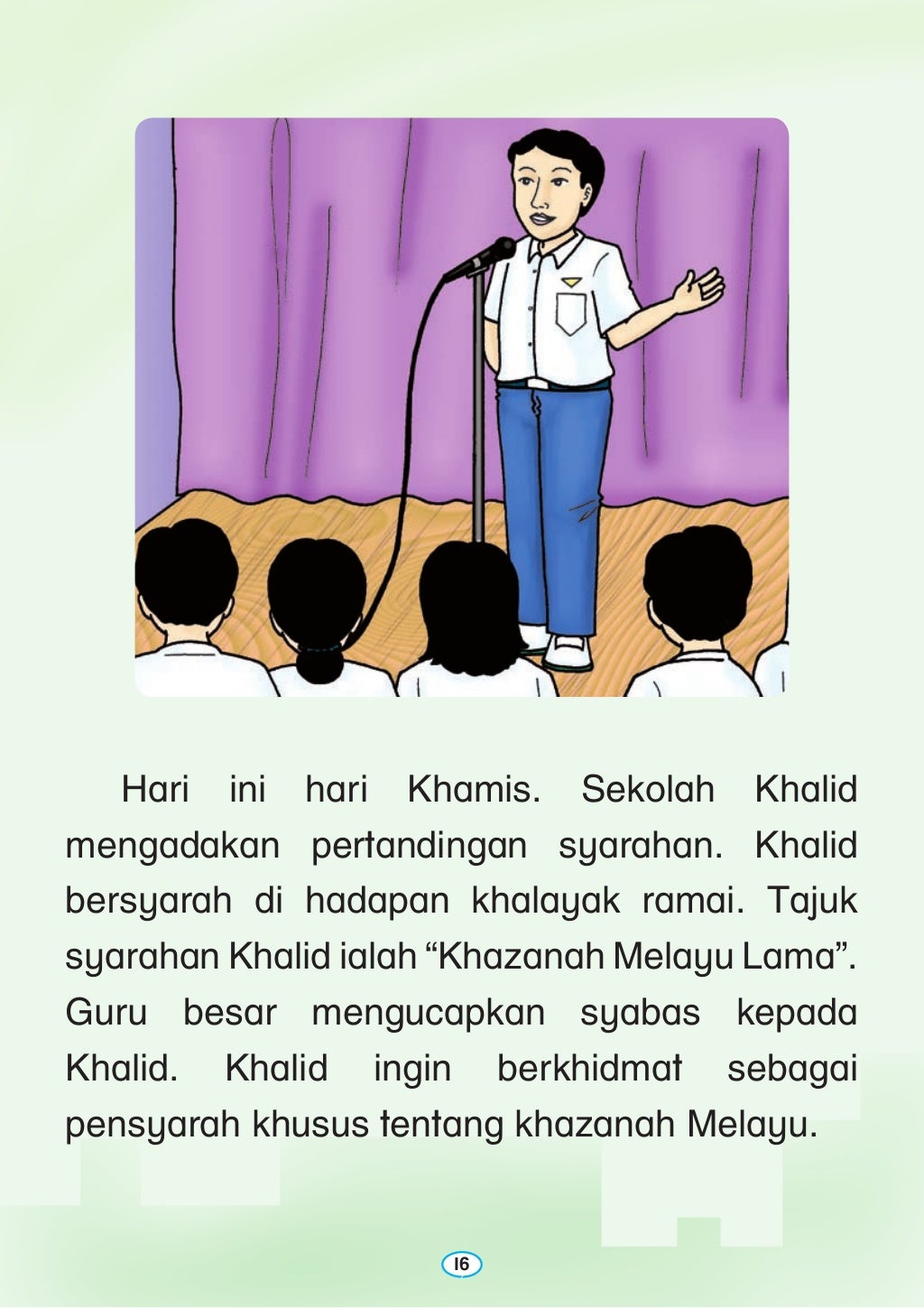 Hari ini hari Khamis. Sekolah Khalid mengadakan pertandingan syarahan. Khalid bersyarah di hadapan khalayak ramai. Tajuk syarahan Khalid ialah “Khazanah Melayu Lama”. Guru besar mengucapkan syabas kepada Khalid. Khalid ingin berkhidmat sebagai pensyarah khusus tentang khazanah Melayu.

16